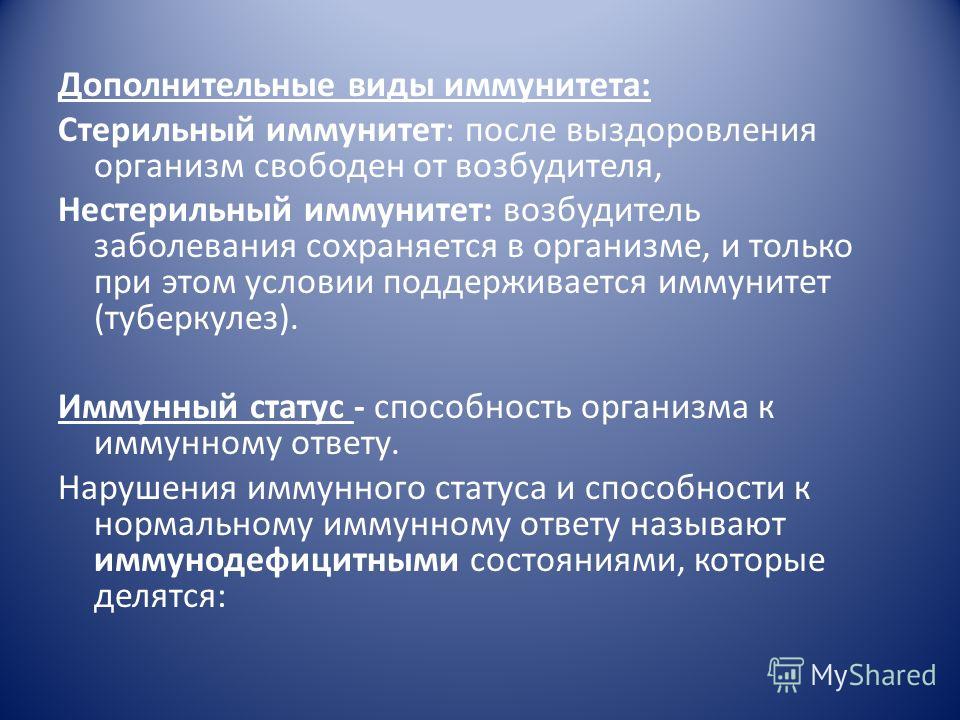 Дополнительные виды иммунитета:

Стерильный иммунитет: после выздоровления организм свободен от возбудителя,

Нестерильный иммунитет: возбудитель заболевания сохраняется в организме, и только при этом условии поддерживается иммунитет (туберкулез).

Иммунный статус - способность организма к иммунному ответу.

Нарушения иммунного статуса и способности к нормальному иммунному ответу называют иммунодефицитными состояниями, которые делятся:

MyShared